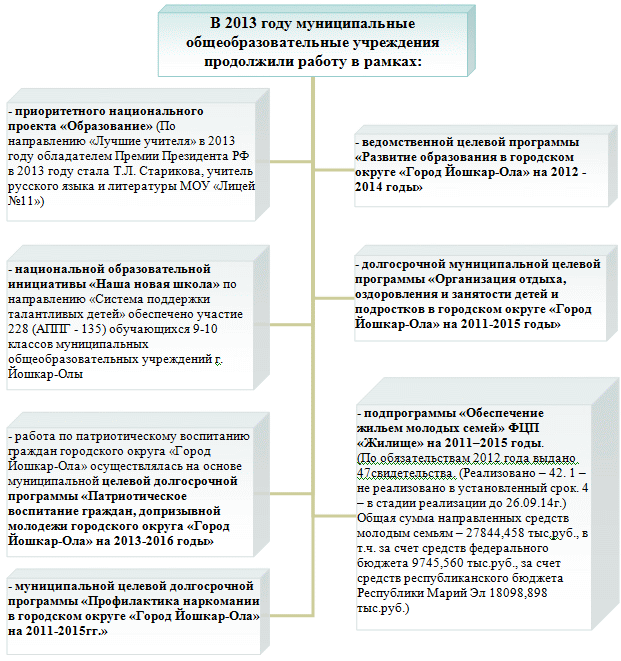 В 2013 году муниципальные общеобразовательные учреждения продолжили работу в рамках:

- приоритетного национального проекта «Образование» (По направлению «Лучшие учителя» в 2013 году обладателем Премии Президента РФ в 2013 году стала Т.Л. Старикова, учитель русского языка и литературы МОУ «Лицей №11»)

- национальной образовательной инициативы «Наша новая школа» по направлению «Система поддержки талантливых детей» обеспечено участие 228 (АППГ - 135) обучающихся 9-10 классов муниципальных общеобразовательных учреждений г. Йошкар-Олы

- работа по патриотическому воспитанию граждан городского округа «Город Йошкар-Ола» осуществлялась на основе муниципальной целевой долгосрочной программы «Патриотическое воспитание граждан, допризывной молодежи городского округа «Город Йошкар-Ола» на 2013-2016 годы»

- муниципальной целевой долгосрочной программы «Профилактика наркомании в городском округе «Город Йошкар-Ола» на 2011-2015гг.»

- ведомственной целевой программы «Развитие образования в городском округе «Город Йошкар-Ола» на 2012 - 2014 годы»

- долгосрочной муниципальной целевой программы «Организация отдыха, оздоровления и занятости детей и подростков в городском округе «Город Йошкар-Ола» на 2011-2015 годы»

- подпрограммы «Обеспечение жильем молодых семей» ФЦП «Жилище» на 2011–2015 годы. (По обязательствам 2012 года выдано 47свидетельства. (Реализовано – 42. 1 – не реализовано в установленный срок. 4 – в стадии реализации до 26.09.14г.) Общая сумма направленных средств молодым семьям – 27844,458 тыс.руб., в т.ч. за счет средств федерального бюджета 9745,560 тыс.руб., за счет средств республиканского бюджета Республики Марий Эл 18098,898 тыс.руб.)